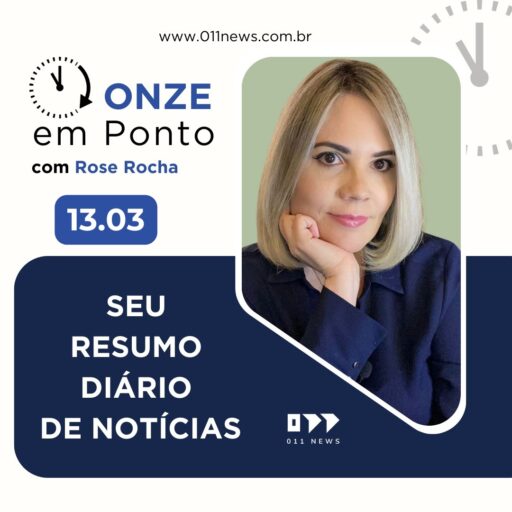 www.011news.com.br

ONZE
em Ponto
com Rose Rocha

13.03

SEU
RESUMO
DIÁRIO
DE NOTÍCIAS

011 NEWS